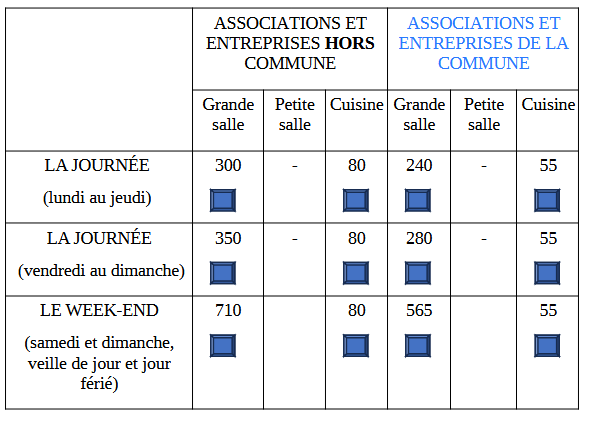 | | ASSOCIATIONS ET ENTREPRISES **HORS** COMMUNE | | | ASSOCIATIONS ET ENTREPRISES DE LA COMMUNE | | |
|---|---|---|---|---|---|---|
| | Grande salle | Petite salle | Cuisine | Grande salle | Petite salle | Cuisine |
| LA JOURNÉE (lundi au jeudi) | 300 | - | 80 | 240 | - | 55 |
| LA JOURNÉE (vendredi au dimanche) | 350 | - | 80 | 280 | - | 55 |
| LE WEEK-END (samedi et dimanche, veille de jour et jour férié) | 710 | | 80 | 565 | | 55 |